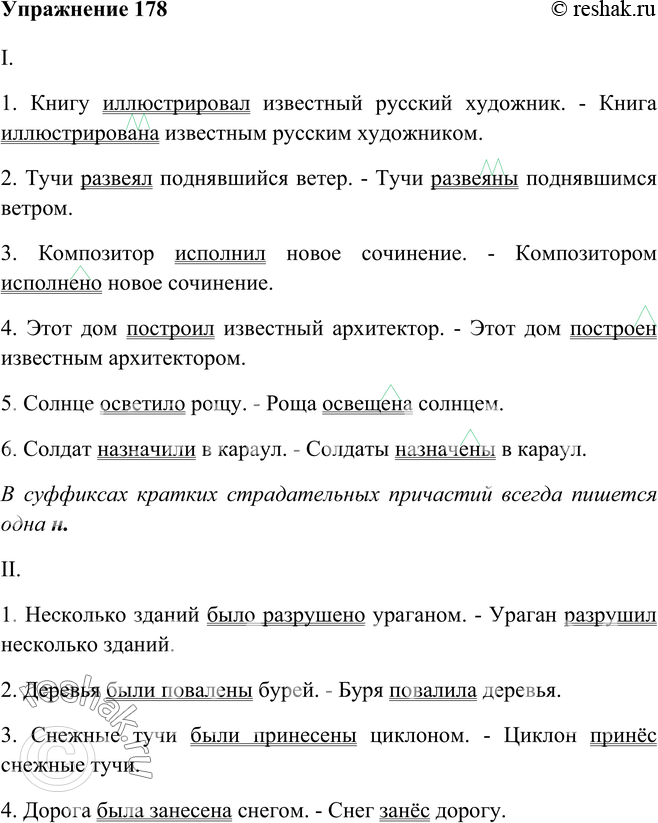 Упражнение 178
© reshak.ru

I.

1. Книгу иллюстрировал известный русский художник. - Книга иллюстрирована известным русским художником.

2. Тучи развеял поднявшийся ветер. - Тучи развеяны поднявшимся ветром.

3. Композитор исполнил новое сочинение. - Композитором исполнено новое сочинение.

4. Этот дом построил известный архитектор. - Этот дом построен известным архитектором.

5. Солнце осветило рощу. - Роща освещена солнцем.

6. Солдат назначили в караул. - Солдаты назначены в караул.

В суффиксах кратких страдательных причастий всегда пишется одна н.

II.

1. Несколько зданий было разрушено ураганом. - Ураган разрушил несколько зданий.

2. Деревья были повалены бурей. - Буря повалила деревья.

3. Снежные тучи были принесены циклоном. - Циклон принёс снежные тучи.

4. Дорога была занесена снегом. - Снег занёс дорогу.

reshak.ru